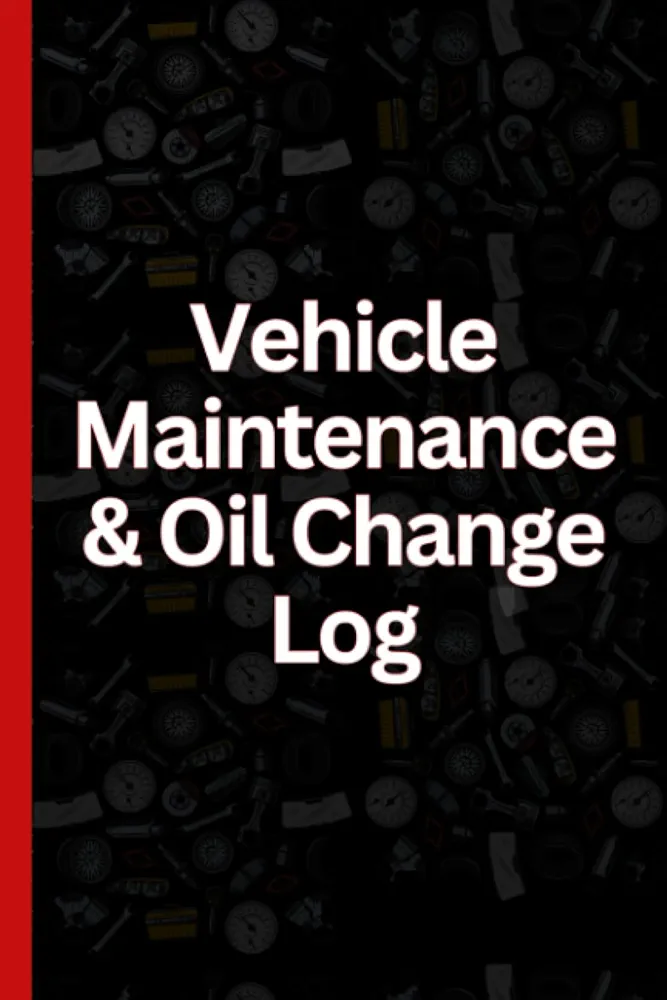 Vehicle Maintenance & Oil Change Log